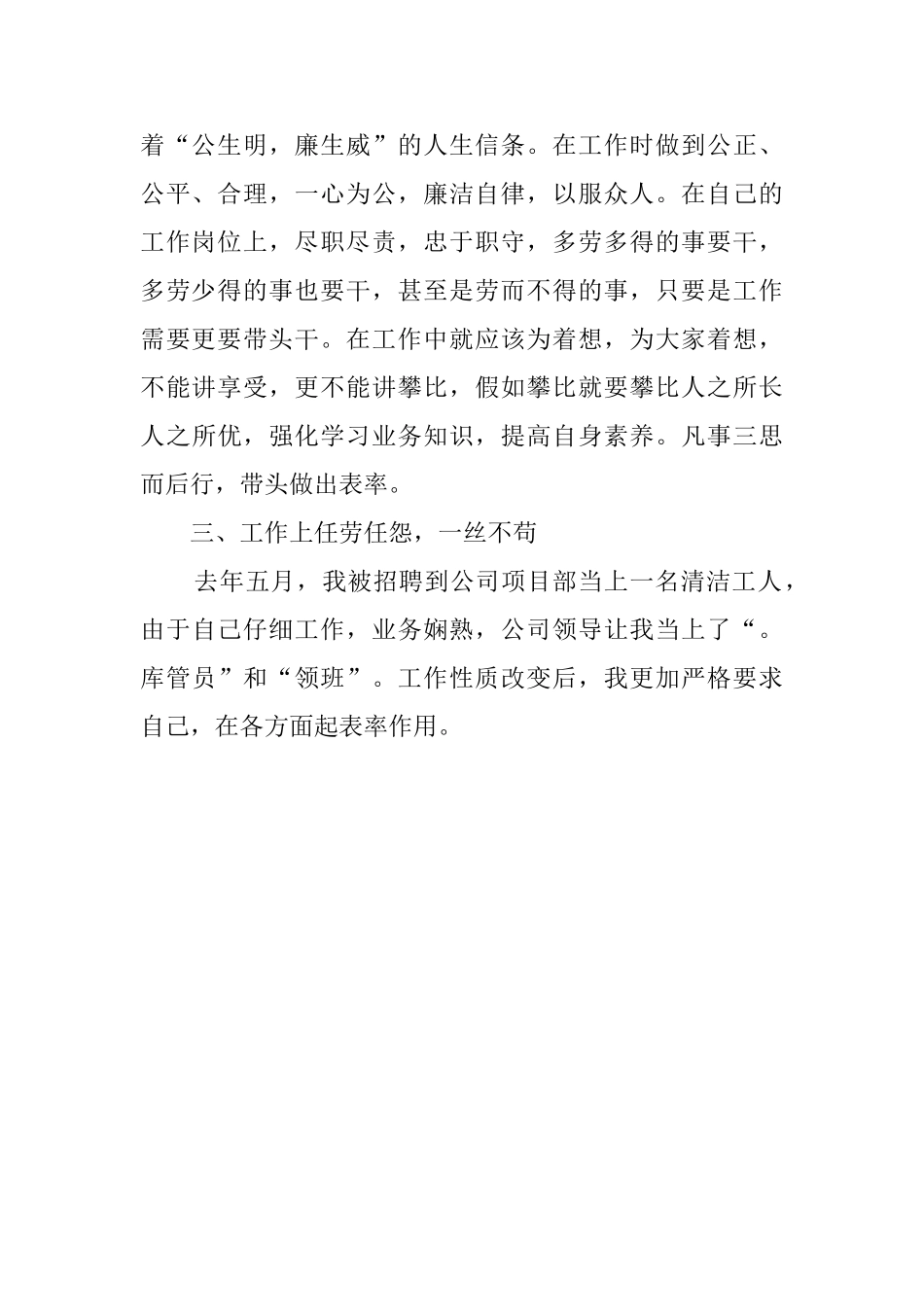 着“公生明，廉生威”的人生信条。在工作时做到公正、公平、合理，一心为公，廉洁自律，以服众人。在自己的工作岗位上，尽职尽责，忠于职守，多劳多得的事要干，多劳少得的事也要干，甚至是劳而不得的事，只要是工作需要更要带头干。在工作中就应该为着想，为大家着想，不能讲享受，更不能讲攀比，假如攀比就要攀比人之所长人之所优，强化学习业务知识，提高自身素养。凡事三思而后行，带头做出表率。

三、工作上任劳任怨，一丝不苟

去年五月，我被招聘到公司项目部当上一名清洁工人，由于自己仔细工作，业务娴熟，公司领导让我当上了“。库管员”和“领班”。工作性质改变后，我更加严格要求自己，在各方面起表率作用。